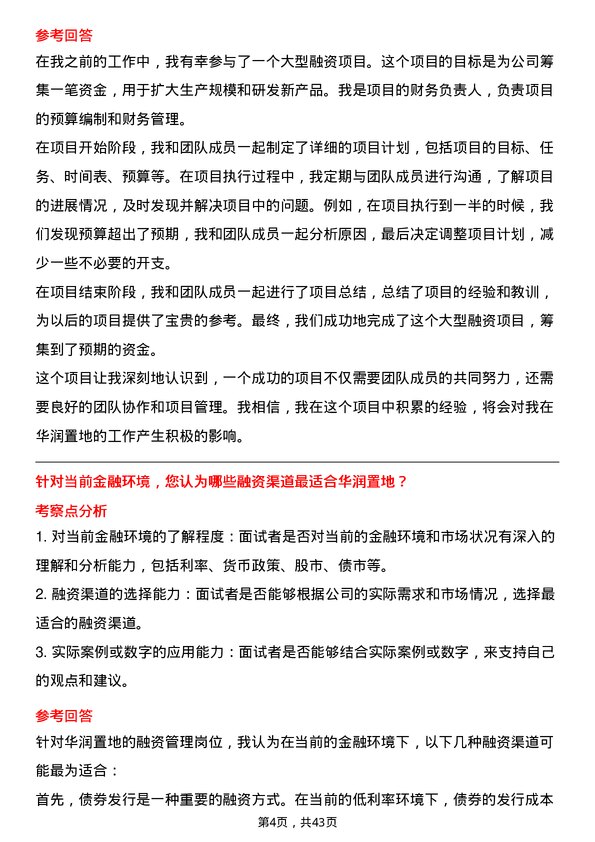 参考回答
在我之前的工作中，我有幸参与了一个大型融资项目。这个项目的目标是为公司筹集一笔资金，用于扩大生产规模和研发新产品。我是项目的财务负责人，负责项目的预算编制和财务管理。

在项目开始阶段，我和团队成员一起制定了详细的项目计划，包括项目的目标、任务、时间表、预算等。在项目执行过程中，我定期与团队成员进行沟通，了解项目的进展情况，及时发现并解决项目中的问题。例如，在项目执行到一半的时候，我们发现预算超出了预期，我和团队成员一起分析原因，最后决定调整项目计划，减少一些不必要的开支。

在项目结束阶段，我和团队成员一起进行了项目总结，总结了项目的经验和教训，为以后的项目提供了宝贵的参考。最终，我们成功地完成了这个大型融资项目，筹集到了预期的资金。

这个项目让我深刻地认识到，一个成功的项目不仅需要团队成员的共同努力，还需要良好的团队协作和项目管理。我相信，我在这个项目中积累的经验，将会对我在华润置地的工作产生积极的影响。

针对当前金融环境，您认为哪些融资渠道最适合华润置地？

考察点分析

1. 对当前金融环境的了解程度：面试者是否对当前的金融环境和市场状况有深入的理解和分析能力，包括利率、货币政策、股市、债市等。

2. 融资渠道的选择能力：面试者是否能够根据公司的实际需求和市场情况，选择最适合的融资渠道。

3. 实际案例或数字的应用能力：面试者是否能够结合实际案例或数字，来支持自己的观点和建议。

参考回答
针对华润置地的融资管理岗位，我认为在当前的金融环境下，以下几种融资渠道可能最为适合：

首先，债券发行是一种重要的融资方式。在当前的低利率环境下，债券的发行成本

第4页，共43页